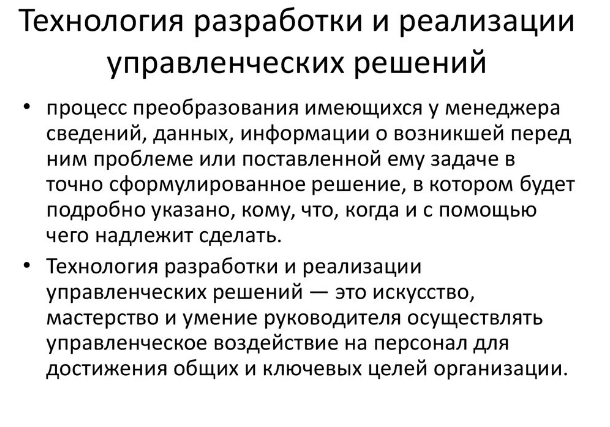 Технология разработки и реализации управленческих решений

• процесс преобразования имеющихся у менеджера сведений, данных, информации о возникшей перед ним проблеме или поставленной ему задаче в точно сформулированное решение, в котором будет подробно указано, кому, что, когда и с помощью чего надлежит сделать.

• Технология разработки и реализации управленческих решений — это искусство, мастерство и умение руководителя осуществлять управленческое воздействие на персонал для достижения общих и ключевых целей организации.